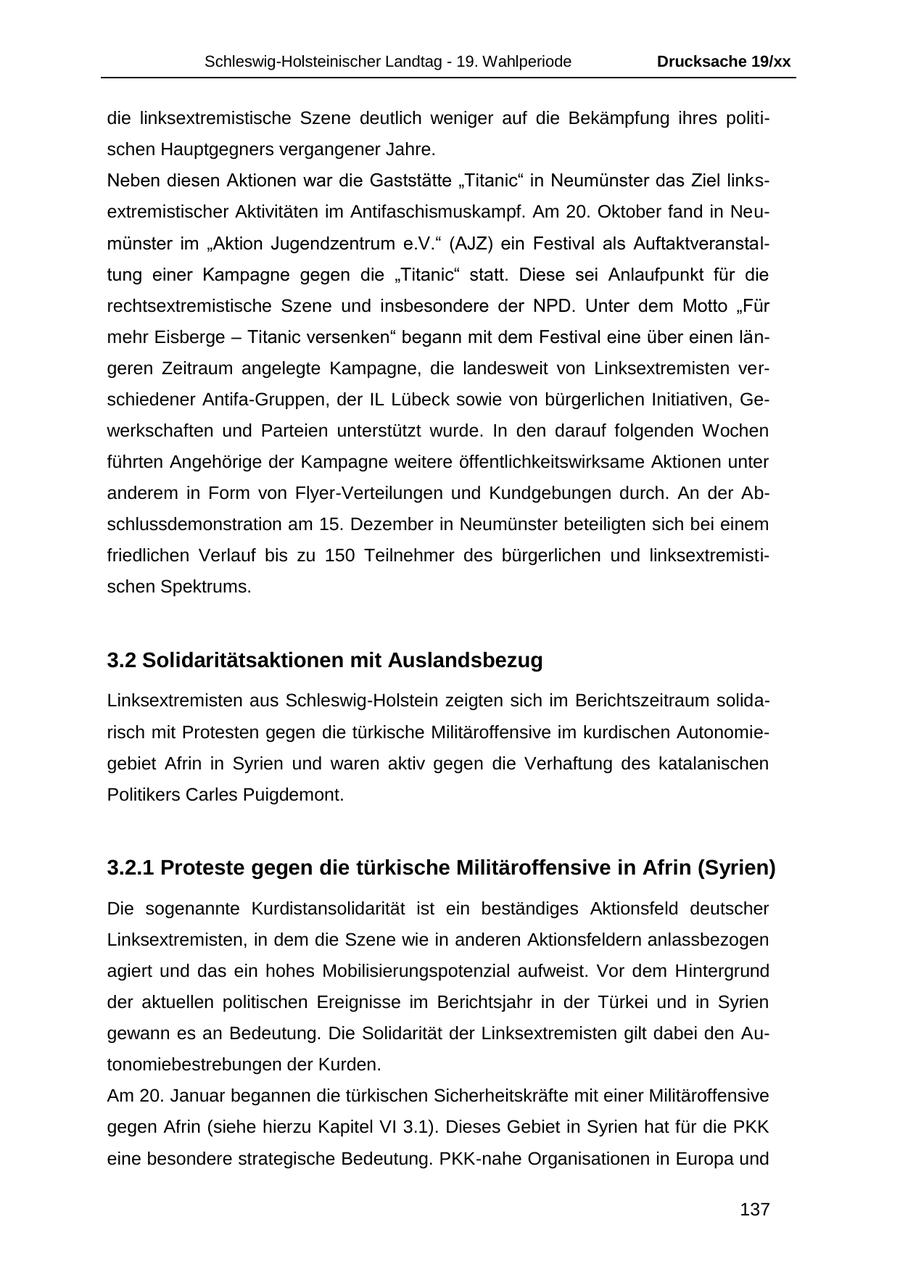 Schleswig-Holsteinischer Landtag - 19. Wahlperiode Drucksache 19/xx

die linksextremistische Szene deutlich weniger auf die Bekämpfung ihres politischen Hauptgegners vergangener Jahre.
Neben diesen Aktionen war die Gaststätte „Titanic“ in Neumünster das Ziel linksextremistischer Aktivitäten im Antifaschismuskampf. Am 20. Oktober fand in Neumünster im „Aktion Jugendzentrum e.V.“ (AJZ) ein Festival als Auftaktveranstaltung einer Kampagne gegen die „Titanic“ statt. Diese sei Anlaufpunkt für die rechtsextremistische Szene und insbesondere der NPD. Unter dem Motto „Für mehr Eisberge – Titanic versenken“ begann mit dem Festival eine über einen längeren Zeitraum angelegte Kampagne, die landesweit von Linksextremisten verschiedener Antifa-Gruppen, der IL Lübeck sowie von bürgerlichen Initiativen, Gewerkschaften und Parteien unterstützt wurde. In den darauf folgenden Wochen führten Angehörige der Kampagne weitere öffentlichkeitswirksame Aktionen unter anderem in Form von Flyer-Verteilungen und Kundgebungen durch. An der Abschlussdemonstration am 15. Dezember in Neumünster beteiligten sich bei einem friedlichen Verlauf bis zu 150 Teilnehmer des bürgerlichen und linksextremistischen Spektrums.

3.2 Solidaritätsaktionen mit Auslandsbezug

Linksextremisten aus Schleswig-Holstein zeigten sich im Berichtszeitraum solidarisch mit Protesten gegen die türkische Militäroffensive im kurdischen Autonomiegebiet Afrin in Syrien und waren aktiv gegen die Verhaftung des katalanischen Politikers Carles Puigdemont.

3.2.1 Proteste gegen die türkische Militäroffensive in Afrin (Syrien)

Die sogenannte Kurdistansolidarität ist ein beständiges Aktionsfeld deutscher Linksextremisten, in dem die Szene wie in anderen Aktionsfeldern anlassbezogen agiert und das ein hohes Mobilisierungspotenzial aufweist. Vor dem Hintergrund der aktuellen politischen Ereignisse im Berichtsjahr in der Türkei und in Syrien gewann es an Bedeutung. Die Solidarität der Linksextremisten gilt dabei den Autonomiebestrebungen der Kurden.
Am 20. Januar begannen die türkischen Sicherheitskräfte mit einer Militäroffensive gegen Afrin (siehe hierzu Kapitel VI 3.1). Dieses Gebiet in Syrien hat für die PKK eine besondere strategische Bedeutung. PKK-nahe Organisationen in Europa und

137